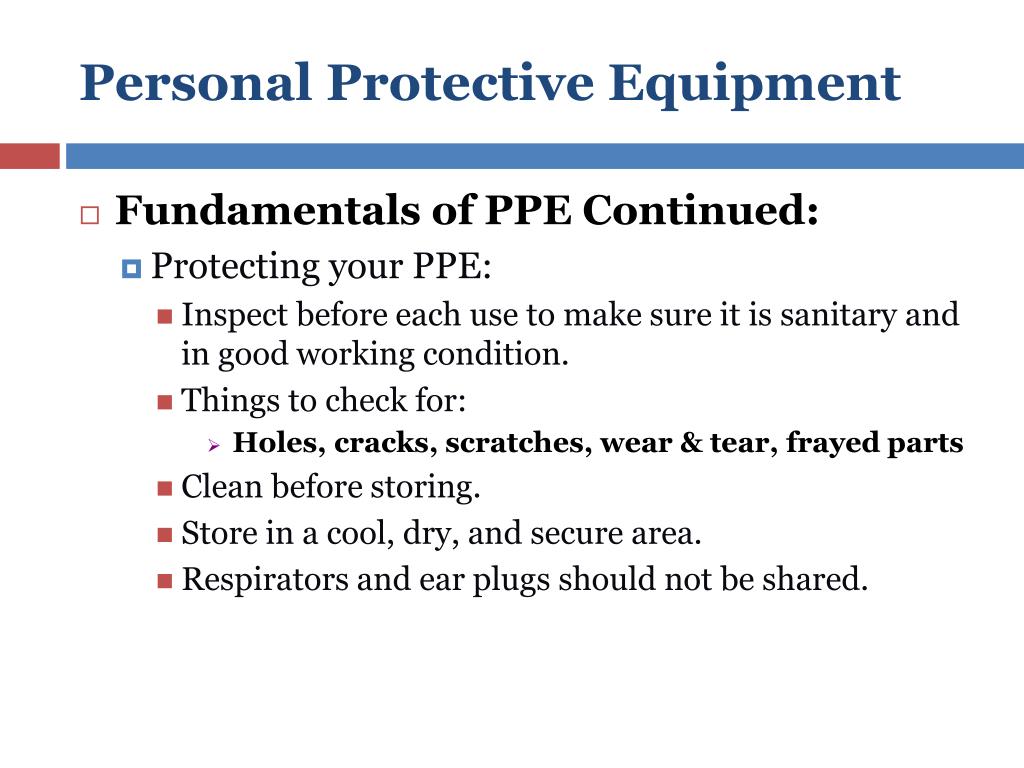 Personal Protective Equipment

Fundamentals of PPE Continued:

Protecting your PPE:

Inspect before each use to make sure it is sanitary and in good working condition.

Things to check for:

Holes, cracks, scratches, wear & tear, frayed parts

Clean before storing.

Store in a cool, dry, and secure area.

Respirators and ear plugs should not be shared.